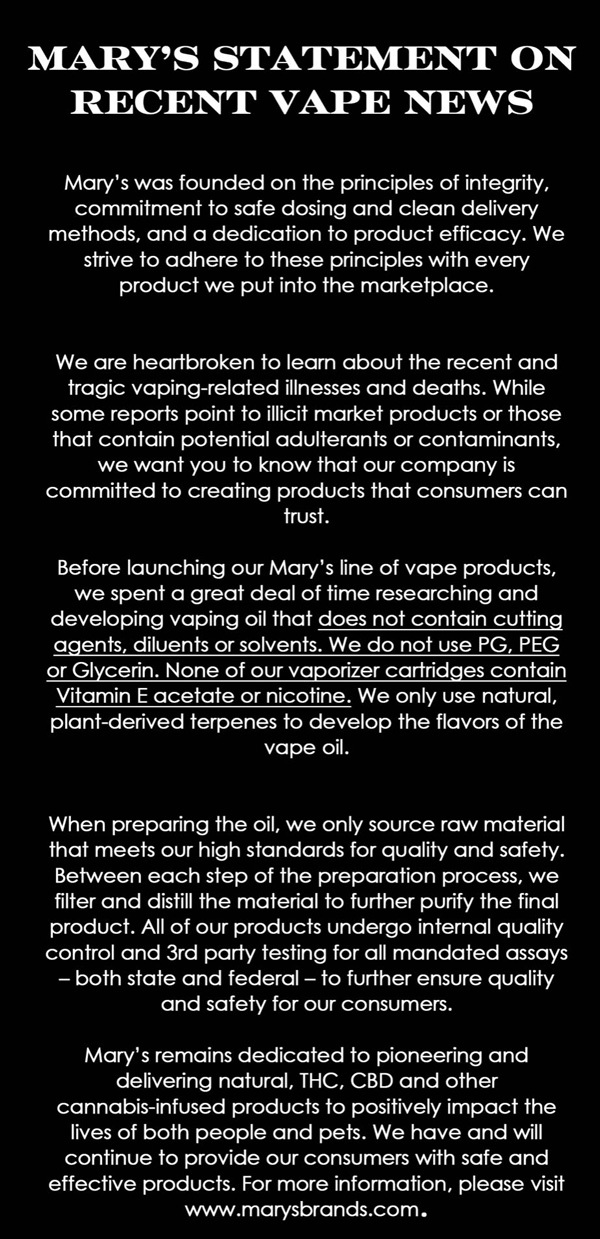 MARY'S STATEMENT ON RECENT VAPE NEWS

Mary's was founded on the principles of integrity, commitment to safe dosing and clean delivery methods, and a dedication to product efficacy. We strive to adhere to these principles with every product we put into the marketplace.

We are heartbroken to learn about the recent and tragic vaping-related illnesses and deaths. While some reports point to illicit market products or those that contain potential adulterants or contaminants, we want you to know that our company is committed to creating products that consumers can trust.

Before launching our Mary's line of vape products, we spent a great deal of time researching and developing vaping oil that does not contain cutting agents, diluents or solvents. We do not use PG, PEG or Glycerin. None of our vaporizer cartridges contain Vitamin E acetate or nicotine. We only use natural, plant-derived terpenes to develop the flavors of the vape oil.

When preparing the oil, we only source raw material that meets our high standards for quality and safety. Between each step of the preparation process, we filter and distill the material to further purify the final product. All of our products undergo internal quality control and 3rd party testing for all mandated assays – both state and federal – to further ensure quality and safety for our consumers.

Mary's remains dedicated to pioneering and delivering natural, THC, CBD and other cannabis-infused products to positively impact the lives of both people and pets. We have and will continue to provide our consumers with safe and effective products. For more information, please visit www.marysbrands.com.